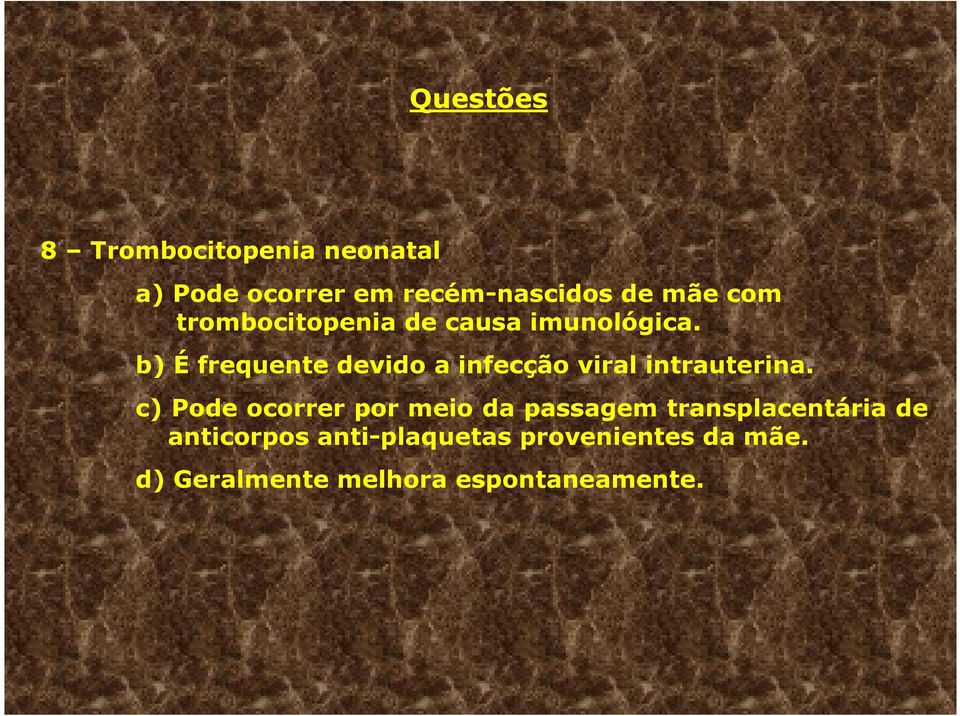 Questões

8 – Trombocitopenia neonatal

a) Pode ocorrer em recém-nascidos de mãe com trombocitopenia de causa imunológica.

b) É frequente devido a infecção viral intrauterina.

c) Pode ocorrer por meio da passagem transplacentária de anticorpos anti-plaquetas provenientes da mãe.

d) Geralmente melhora espontaneamente.